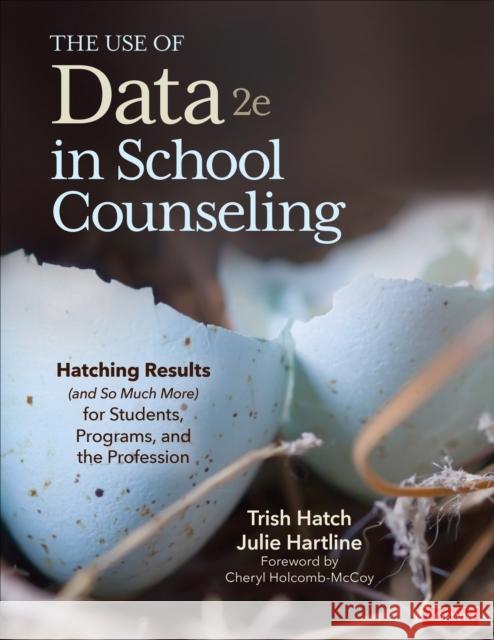 THE USE OF
Data 2e
in School Counseling

Hatching Results
(and So Much More)
for Students, Programs, and the Profession

Trish Hatch
Julie Hartline
Foreword by
Cheryl Holcomb-McCoy

Kraina Książek